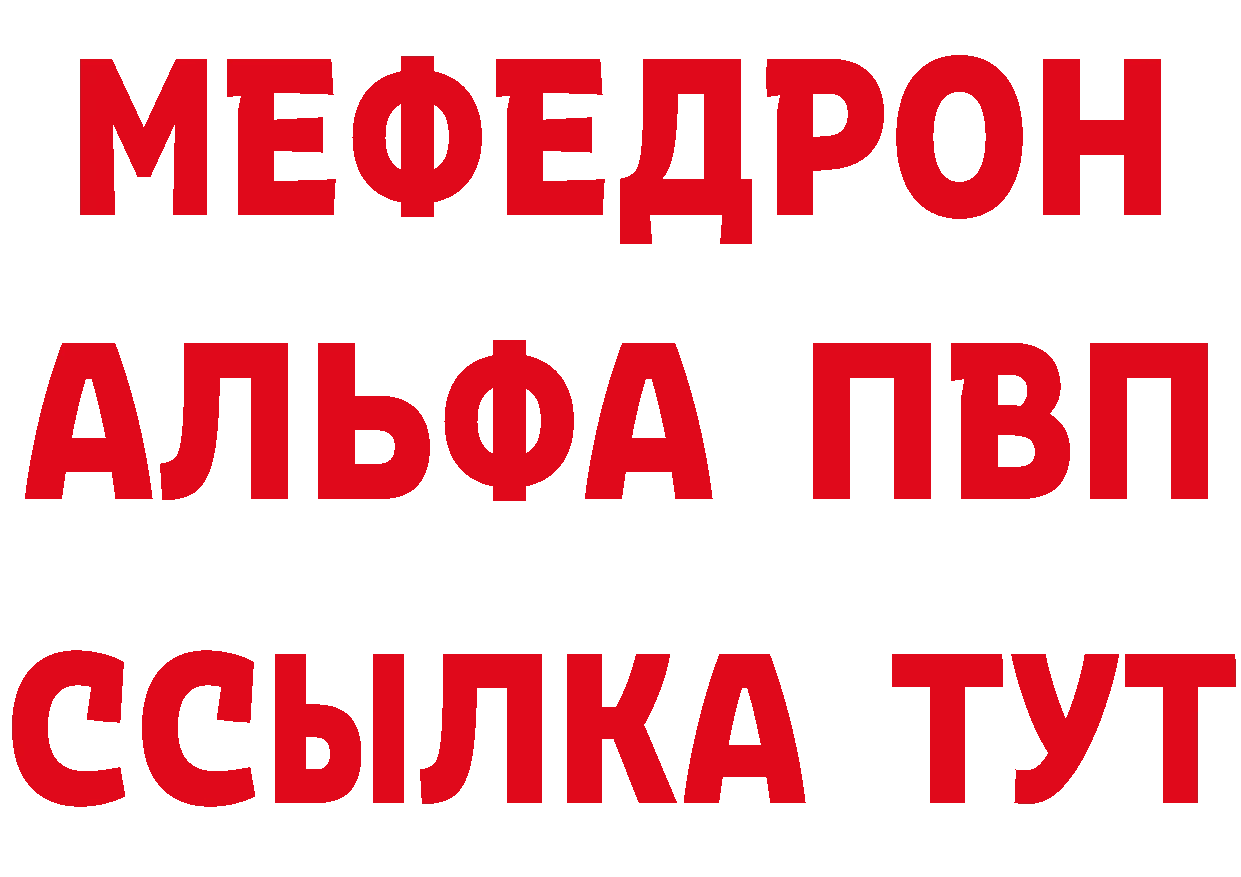 МЕФЕДРОН
АЛЬФА ПВП
ССЫЛКА ТУТ